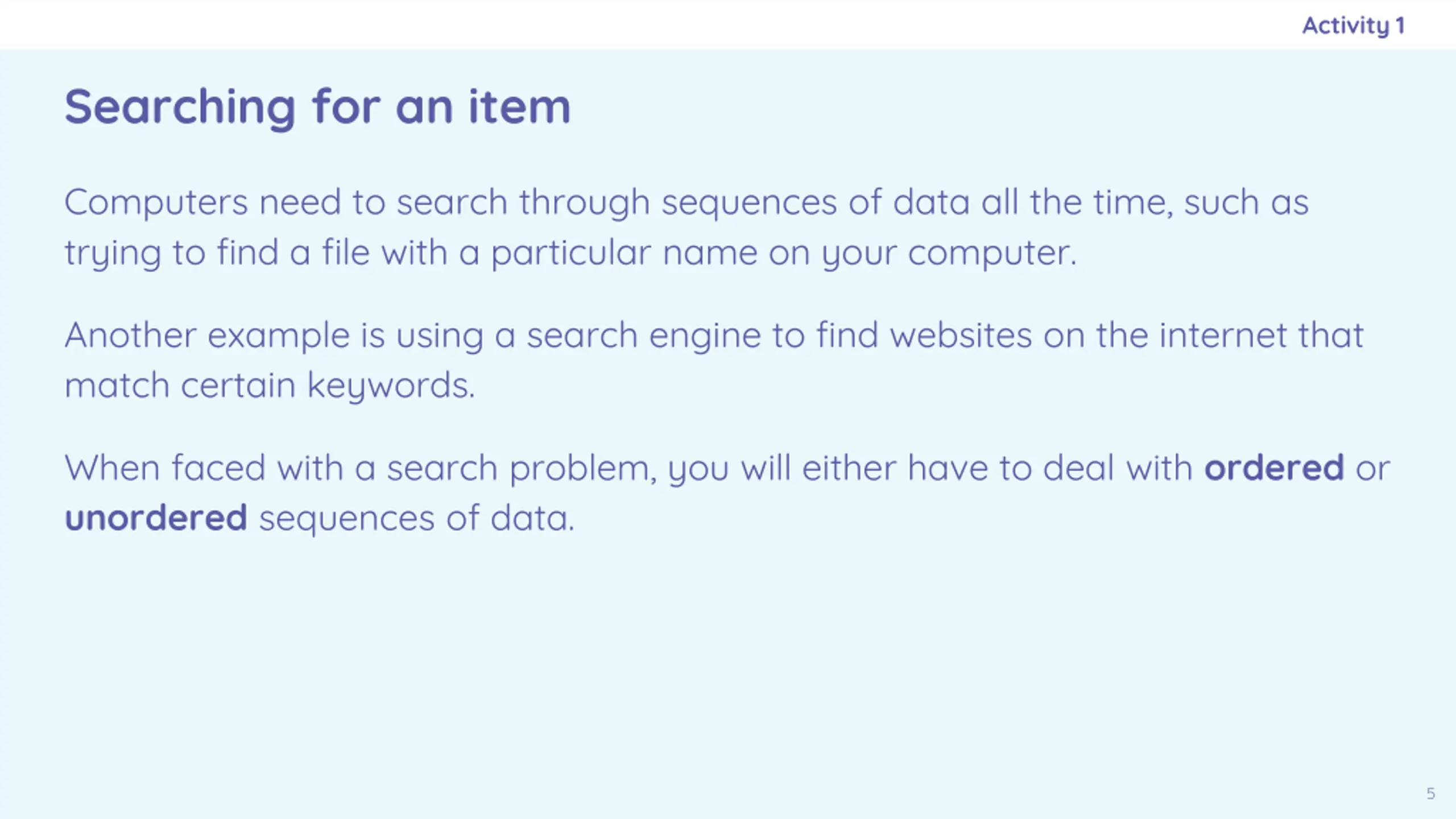 Activity 1

Searching for an item

Computers need to search through sequences of data all the time, such as trying to find a file with a particular name on your computer.

Another example is using a search engine to find websites on the internet that match certain keywords.

When faced with a search problem, you will either have to deal with ordered or unordered sequences of data.

5